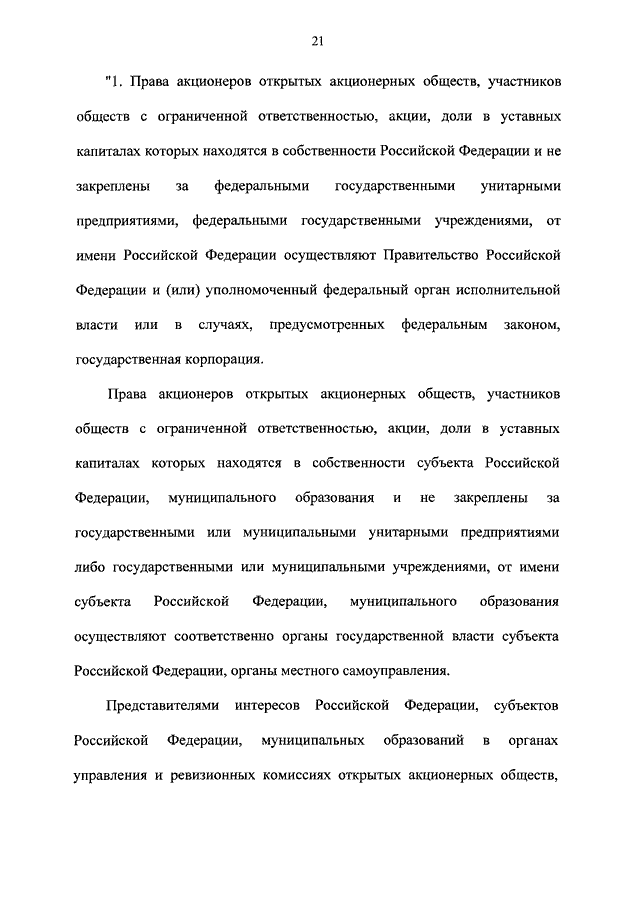 21

"1. Права акционеров открытых акционерных обществ, участников обществ с ограниченной ответственностью, акции, доли в уставных капиталах которых находятся в собственности Российской Федерации и не закреплены за федеральными государственными унитарными предприятиями, федеральными государственными учреждениями, от имени Российской Федерации осуществляют Правительство Российской Федерации и (или) уполномоченный федеральный орган исполнительной власти или в случаях, предусмотренных федеральным законом, государственная корпорация.

Права акционеров открытых акционерных обществ, участников обществ с ограниченной ответственностью, акции, доли в уставных капиталах которых находятся в собственности субъекта Российской Федерации, муниципального образования и не закреплены за государственными или муниципальными унитарными предприятиями либо государственными или муниципальными учреждениями, от имени субъекта Российской Федерации, муниципального образования осуществляют соответственно органы государственной власти субъекта Российской Федерации, органы местного самоуправления.

Представителями интересов Российской Федерации, субъектов Российской Федерации, муниципальных образований в органах управления и ревизионных комиссиях открытых акционерных обществ,